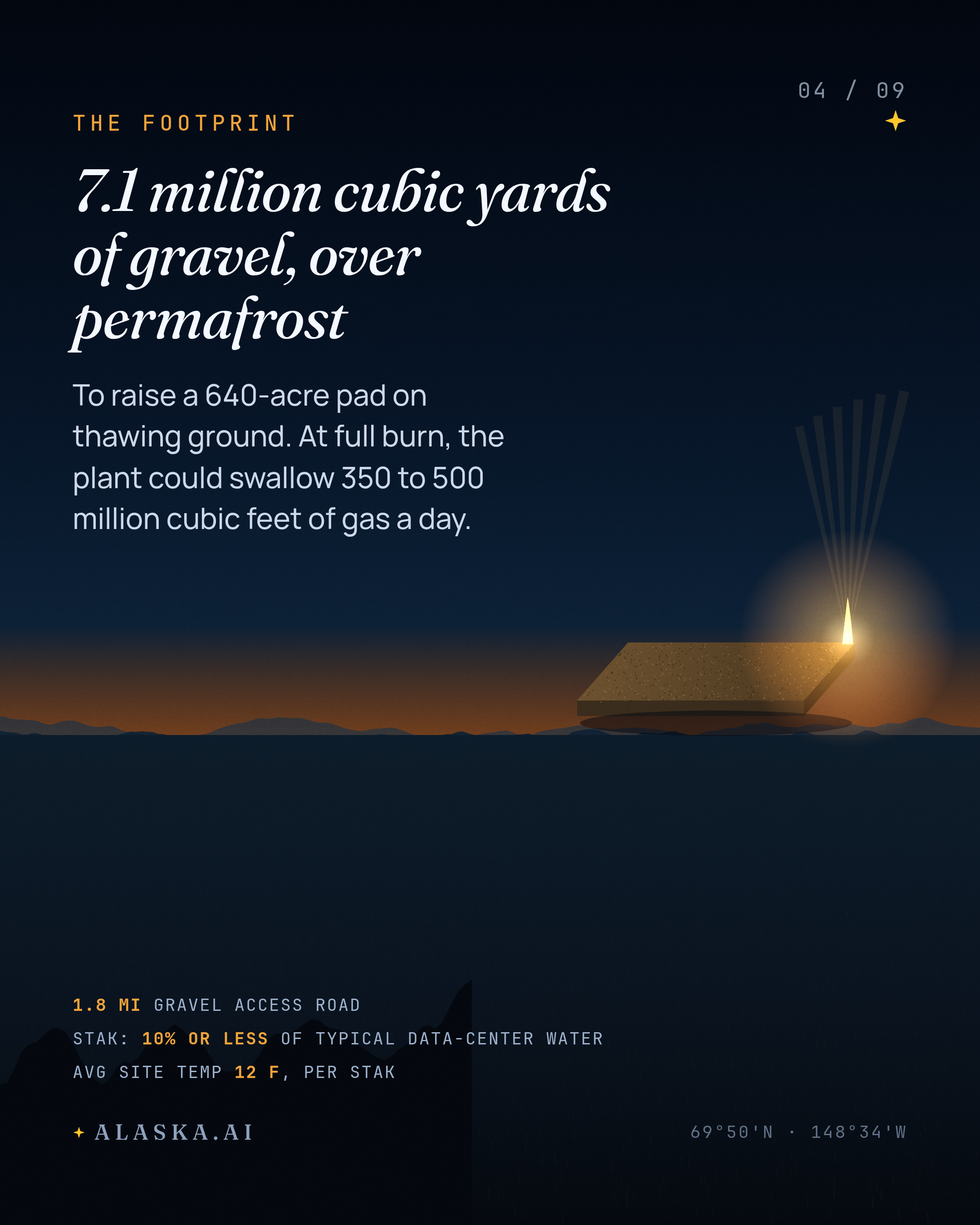 04 / 09

THE FOOTPRINT

7.1 million cubic yards of gravel, over permafrost

To raise a 640-acre pad on thawing ground. At full burn, the plant could swallow 350 to 500 million cubic feet of gas a day.

1.8 MI GRAVEL ACCESS ROAD

STAK: 10% OR LESS OF TYPICAL DATA-CENTER WATER

AVG SITE TEMP 12 F, PER STAK

ALASKA.AI

69°50'N · 148°34'W